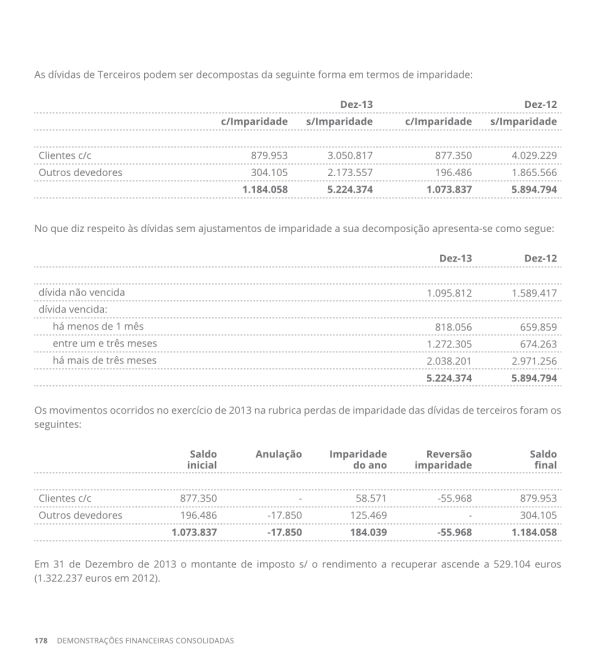 As dívidas de Terceiros podem ser decompostas da seguinte forma em termos de imparidade:

| | Dez-13 | | Dez-12 | |
|---|---|---|---|---|
| | c/Imparidade | s/Imparidade | c/Imparidade | s/Imparidade |
| Clientes c/c | 879.953 | 3.050.817 | 877.350 | 4.029.229 |
| Outros devedores | 304.105 | 2.173.557 | 196.486 | 1.865.566 |
| | 1.184.058 | 5.224.374 | 1.073.837 | 5.894.794 |

No que diz respeito às dívidas sem ajustamentos de imparidade a sua decomposição apresenta-se como segue:

| | Dez-13 | Dez-12 |
|---|---|---|
| dívida não vencida | 1.095.812 | 1.589.417 |
| dívida vencida: | | |
| há menos de 1 mês | 818.056 | 659.859 |
| entre um e três meses | 1.272.305 | 674.263 |
| há mais de três meses | 2.038.201 | 2.971.256 |
| | 5.224.374 | 5.894.794 |

Os movimentos ocorridos no exercício de 2013 na rubrica perdas de imparidade das dívidas de terceiros foram os seguintes:

| | Saldo inicial | Anulação | Imparidade do ano | Reversão imparidade | Saldo final |
|---|---|---|---|---|---|
| Clientes c/c | 877.350 | - | 58.571 | -55.968 | 879.953 |
| Outros devedores | 196.486 | -17.850 | 125.469 | - | 304.105 |
| | 1.073.837 | -17.850 | 184.039 | -55.968 | 1.184.058 |

Em 31 de Dezembro de 2013 o montante de imposto s/ o rendimento a recuperar ascende a 529.104 euros (1.322.237 euros em 2012).

178 DEMONSTRAÇÕES FINANCEIRAS CONSOLIDADAS